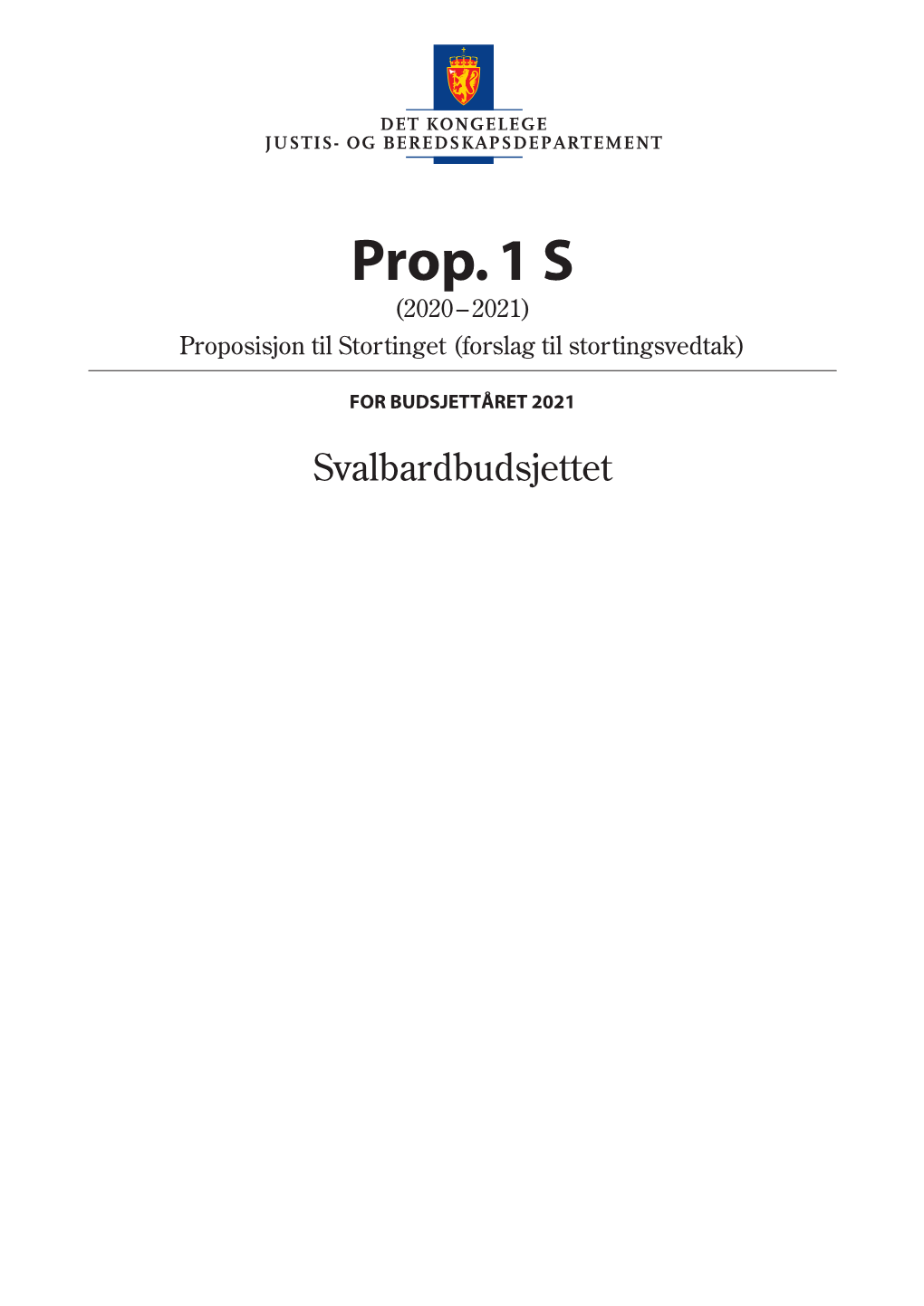 DET KONGELEGE
JUSTIS- OG BEREDSKAPSDEPARTEMENT

Prop. 1 S
(2020–2021)
Proposisjon til Stortinget (forslag til stortingsvedtak)

FOR BUDSJETTÅRET 2021

Svalbardbudsjettet